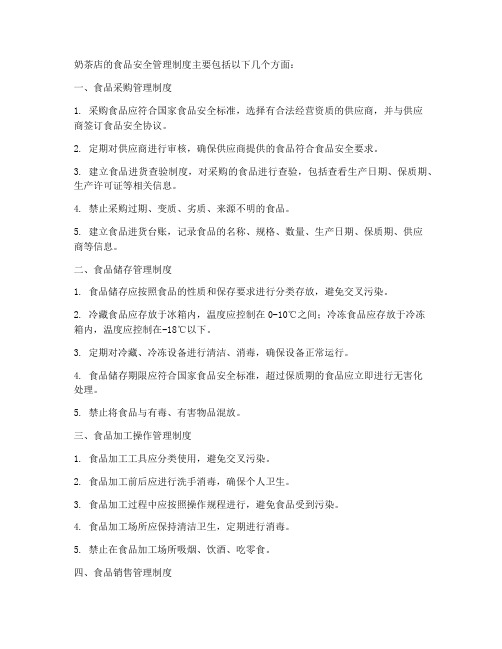 奶茶店的食品安全管理制度主要包括以下几个方面：

一、食品采购管理制度

1. 采购食品应符合国家食品安全标准，选择有合法经营资质的供应商，并与供应商签订食品安全协议。

2. 定期对供应商进行审核，确保供应商提供的食品符合食品安全要求。

3. 建立食品进货查验制度，对采购的食品进行查验，包括查看生产日期、保质期、生产许可证等相关信息。

4. 禁止采购过期、变质、劣质、来源不明的食品。

5. 建立食品进货台账，记录食品的名称、规格、数量、生产日期、保质期、供应商等信息。

二、食品储存管理制度

1. 食品储存应按照食品的性质和保存要求进行分类存放，避免交叉污染。

2. 冷藏食品应存放于冰箱内，温度应控制在 0-10℃之间；冷冻食品应存放于冷冻箱内，温度应控制在-18℃以下。

3. 定期对冷藏、冷冻设备进行清洁、消毒，确保设备正常运行。

4. 食品储存期限应符合国家食品安全标准，超过保质期的食品应立即进行无害化处理。

5. 禁止将食品与有毒、有害物品混放。

三、食品加工操作管理制度

1. 食品加工工具应分类使用，避免交叉污染。

2. 食品加工前后应进行洗手消毒，确保个人卫生。

3. 食品加工过程中应按照操作规程进行，避免食品受到污染。

4. 食品加工场所应保持清洁卫生，定期进行消毒。

5. 禁止在食品加工场所吸烟、饮酒、吃零食。

四、食品销售管理制度